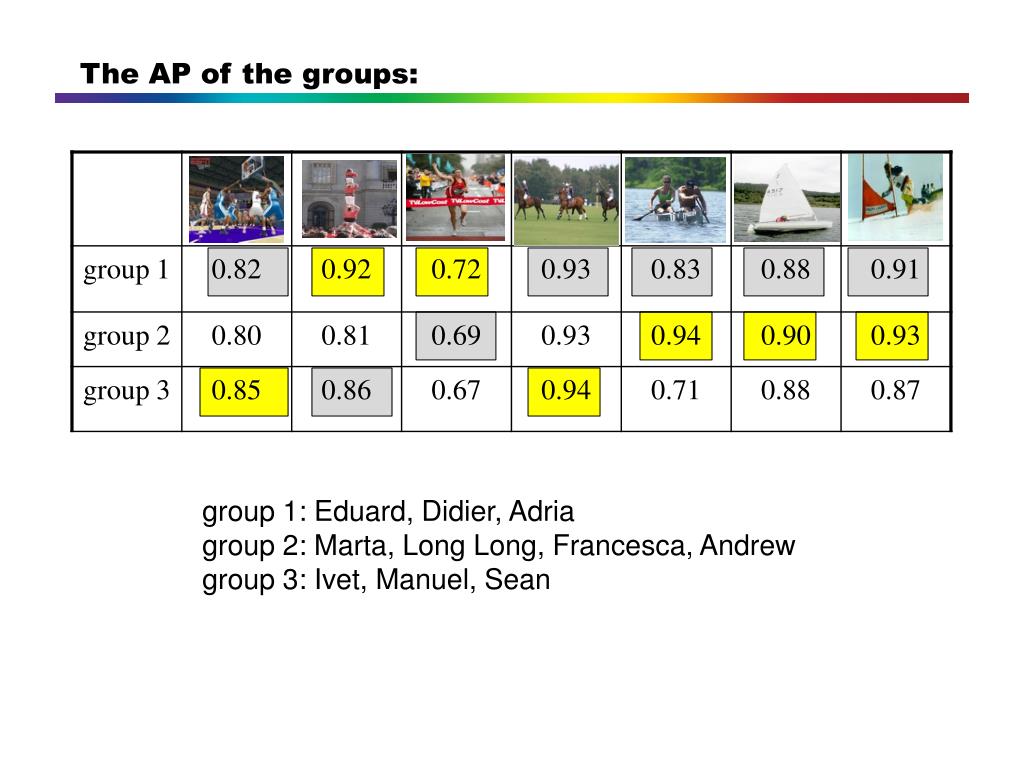 The AP of the groups:

| | | | | | | | |
|---|---|---|---|---|---|---|---|
| group 1 | 0.82 | 0.92 | 0.72 | 0.93 | 0.83 | 0.88 | 0.91 |
| group 2 | 0.80 | 0.81 | 0.69 | 0.93 | 0.94 | 0.90 | 0.93 |
| group 3 | 0.85 | 0.86 | 0.67 | 0.94 | 0.71 | 0.88 | 0.87 |

group 1: Eduard, Didier, Adria
group 2: Marta, Long Long, Francesca, Andrew
group 3: Ivet, Manuel, Sean